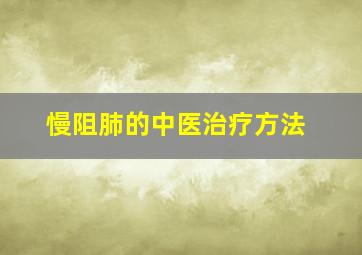 慢阻肺的中医治疗方法